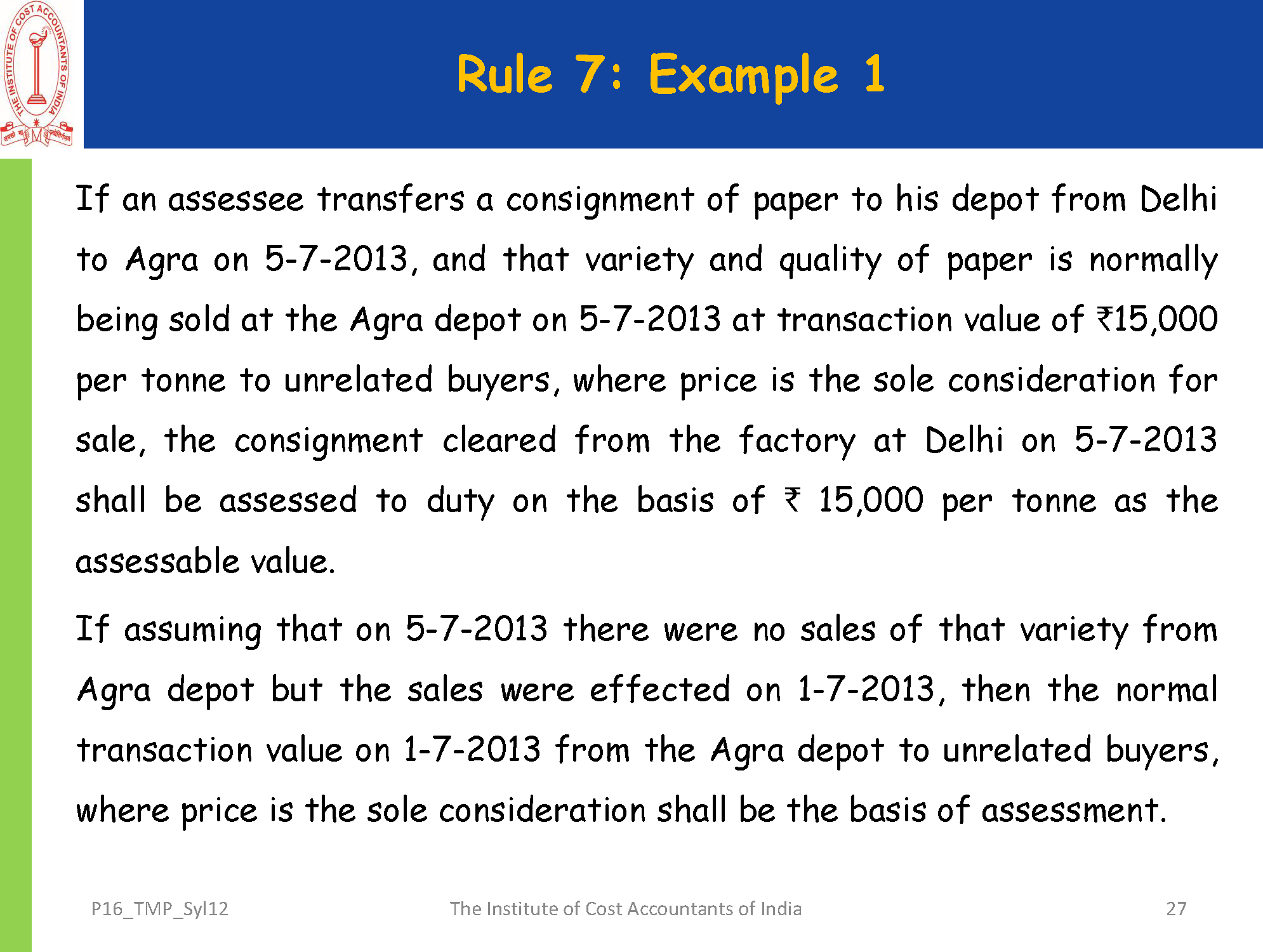 THE INSTITUTE OF COST ACCOUNTANTS OF INDIA

Rule 7: Example 1

If an assessee transfers a consignment of paper to his depot from Delhi to Agra on 5-7-2013, and that variety and quality of paper is normally being sold at the Agra depot on 5-7-2013 at transaction value of ₹15,000 per tonne to unrelated buyers, where price is the sole consideration for sale, the consignment cleared from the factory at Delhi on 5-7-2013 shall be assessed to duty on the basis of ₹ 15,000 per tonne as the assessable value.

If assuming that on 5-7-2013 there were no sales of that variety from Agra depot but the sales were effected on 1-7-2013, then the normal transaction value on 1-7-2013 from the Agra depot to unrelated buyers, where price is the sole consideration shall be the basis of assessment.

P16_TMP_Syl12 The Institute of Cost Accountants of India 27